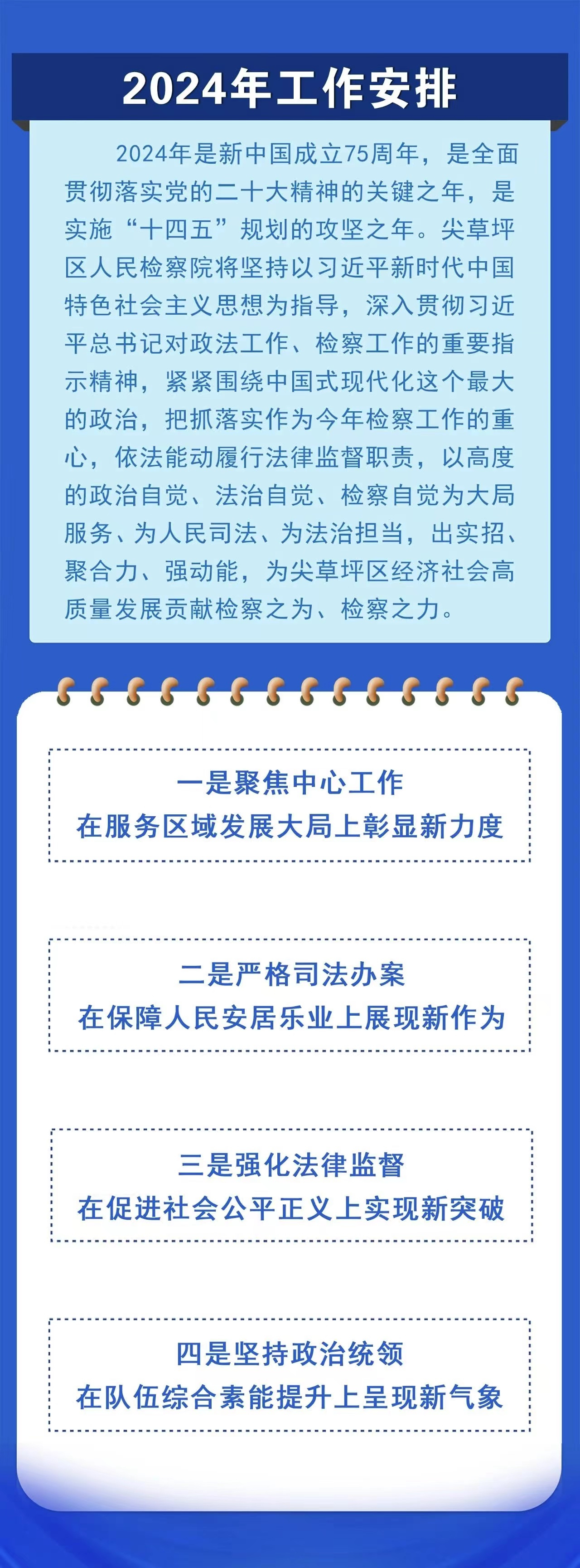 2024年工作安排

2024年是新中国成立75周年，是全面贯彻落实党的二十大精神的关键之年，是实施“十四五”规划的攻坚之年。尖草坪区人民检察院将坚持以习近平新时代中国特色社会主义思想为指导，深入贯彻习近平总书记对政法工作、检察工作的重要指示精神，紧紧围绕中国式现代化这个最大的政治，把抓落实作为今年检察工作的重心，依法能动履行法律监督职责，以高度的政治自觉、法治自觉、检察自觉为大局服务、为人民司法、为法治担当，出实招、聚合力、强动能，为尖草坪区经济社会高质量发展贡献检察之为、检察之力。

一是聚焦中心工作
在服务区域发展大局上彰显新力度

二是严格司法办案
在保障人民安居乐业上展现新作为

三是强化法律监督
在促进社会公平正义上实现新突破

四是坚持政治统领
在队伍综合素能提升上呈现新气象